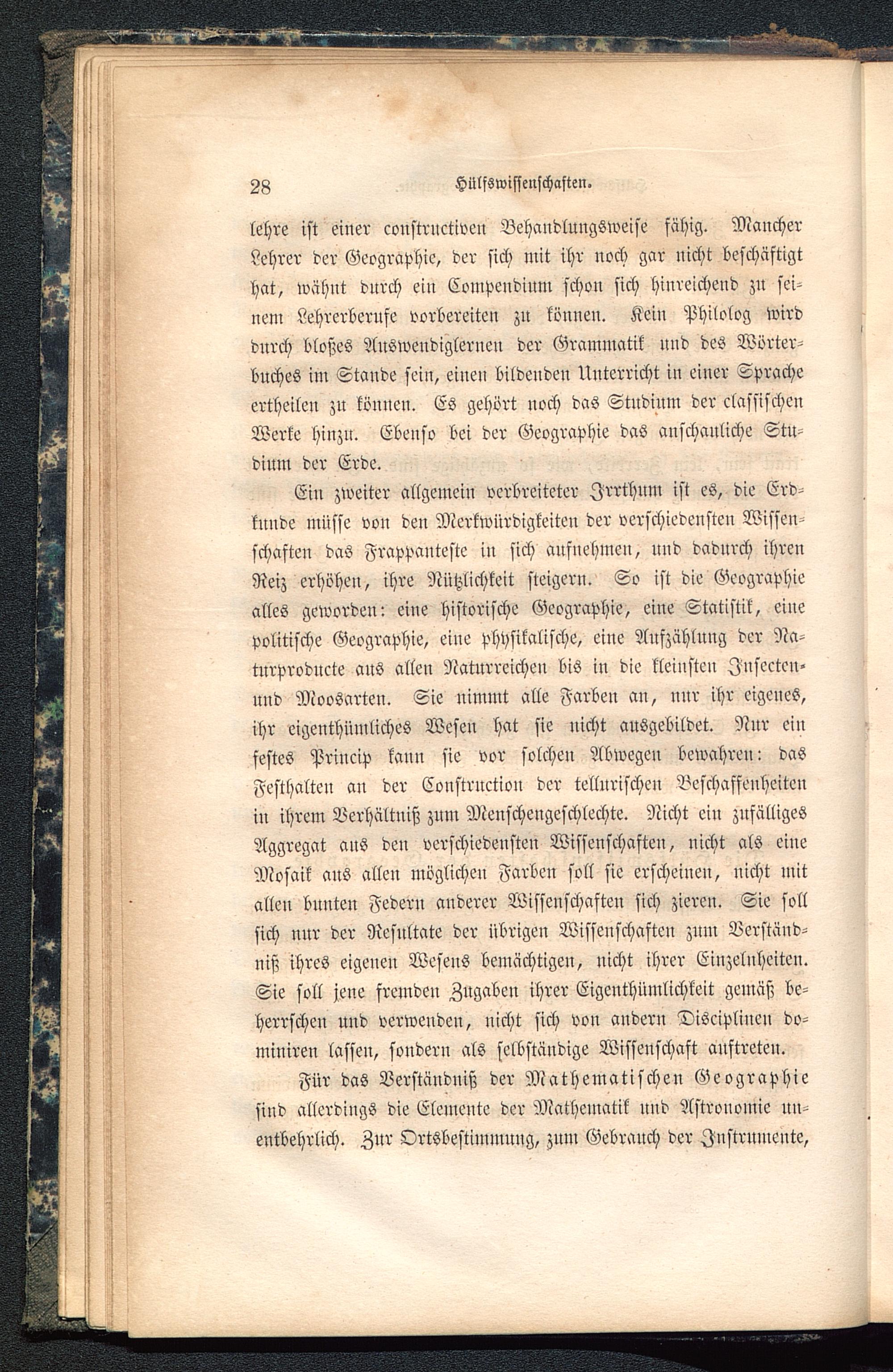 28 Hülfswissenschaften.

lehre ist einer constructiven Behandlungsweise fähig. Mancher Lehrer der Geographie, der sich mit ihr noch gar nicht beschäftigt hat, wähnt durch ein Compendium schon sich hinreichend zu seinem Lehrerberufe vorbereiten zu können. Kein Philolog wird durch bloßes Auswendiglernen der Grammatik und des Wörterbuches im Stande sein, einen bildenden Unterricht in einer Sprache ertheilen zu können. Es gehört noch das Studium der classischen Werke hinzu. Ebenso bei der Geographie das anschauliche Studium der Erde.

Ein zweiter allgemein verbreiteter Irrthum ist es, die Erdkunde müsse von den Merkwürdigkeiten der verschiedensten Wissenschaften das Frappanteste in sich aufnehmen, und dadurch ihren Reiz erhöhen, ihre Nützlichkeit steigern. So ist die Geographie alles geworden: eine historische Geographie, eine Statistik, eine politische Geographie, eine physikalische, eine Aufzählung der Naturproducte aus allen Naturreichen bis in die kleinsten Insecten- und Moosarten. Sie nimmt alle Farben an, nur ihr eigenes, ihr eigenthümliches Wesen hat sie nicht ausgebildet. Nur ein festes Princip kann sie vor solchen Abwegen bewahren: das Festhalten an der Construction der tellurischen Beschaffenheiten in ihrem Verhältniß zum Menschengeschlechte. Nicht ein zufälliges Aggregat aus den verschiedensten Wissenschaften, nicht als eine Mosaik aus allen möglichen Farben soll sie erscheinen, nicht mit allen bunten Federn anderer Wissenschaften sich zieren. Sie soll sich nur der Resultate der übrigen Wissenschaften zum Verständniß ihres eigenen Wesens bemächtigen, nicht ihrer Einzelnheiten. Sie soll jene fremden Zugaben ihrer Eigenthümlichkeit gemäß beherrschen und verwenden, nicht sich von andern Disciplinen dominiren lassen, sondern als selbständige Wissenschaft auftreten.

Für das Verständniß der Mathematischen Geographie sind allerdings die Elemente der Mathematik und Astronomie unentbehrlich. Zur Ortsbestimmung, zum Gebrauch der Instrumente,